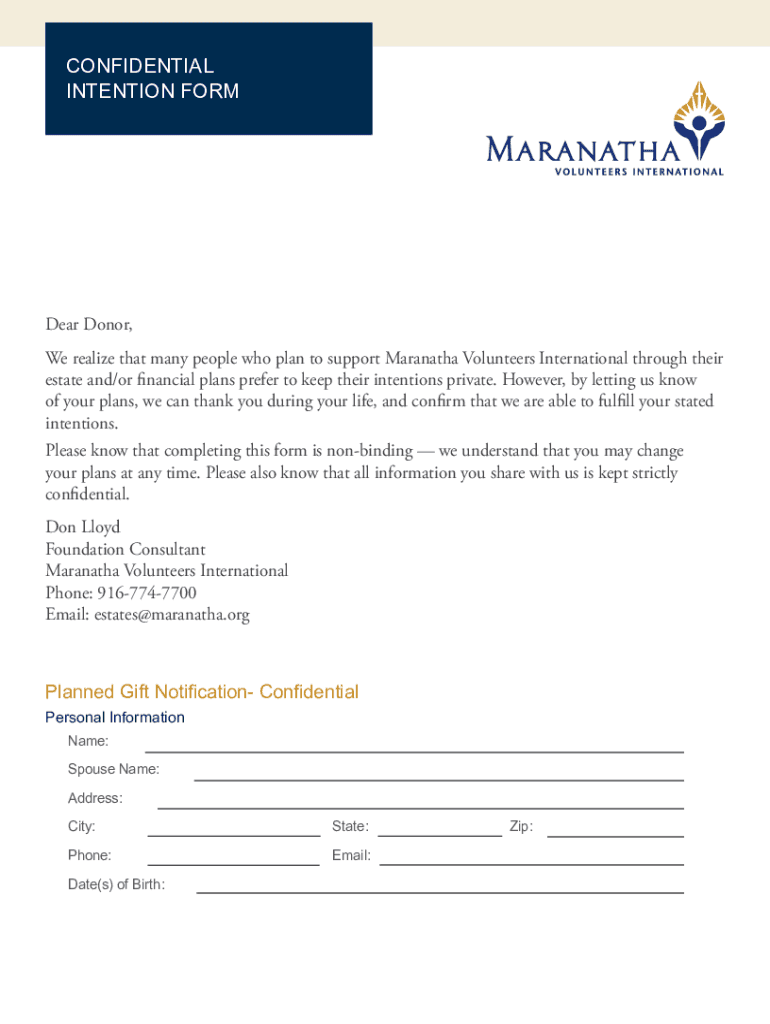 CONFIDENTIAL
INTENTION FORM

MARANATHA
VOLUNTEERS INTERNATIONAL

Dear Donor,

We realize that many people who plan to support Maranatha Volunteers International through their estate and/or financial plans prefer to keep their intentions private. However, by letting us know of your plans, we can thank you during your life, and confirm that we are able to fulfill your stated intentions.

Please know that completing this form is non-binding — we understand that you may change your plans at any time. Please also know that all information you share with us is kept strictly confidential.

Don Lloyd
Foundation Consultant
Maranatha Volunteers International
Phone: 916-774-7700
Email: estates@maranatha.org

Planned Gift Notification- Confidential

Personal Information

Name:

Spouse Name:

Address:

City: State: Zip:

Phone: Email:

Date(s) of Birth: